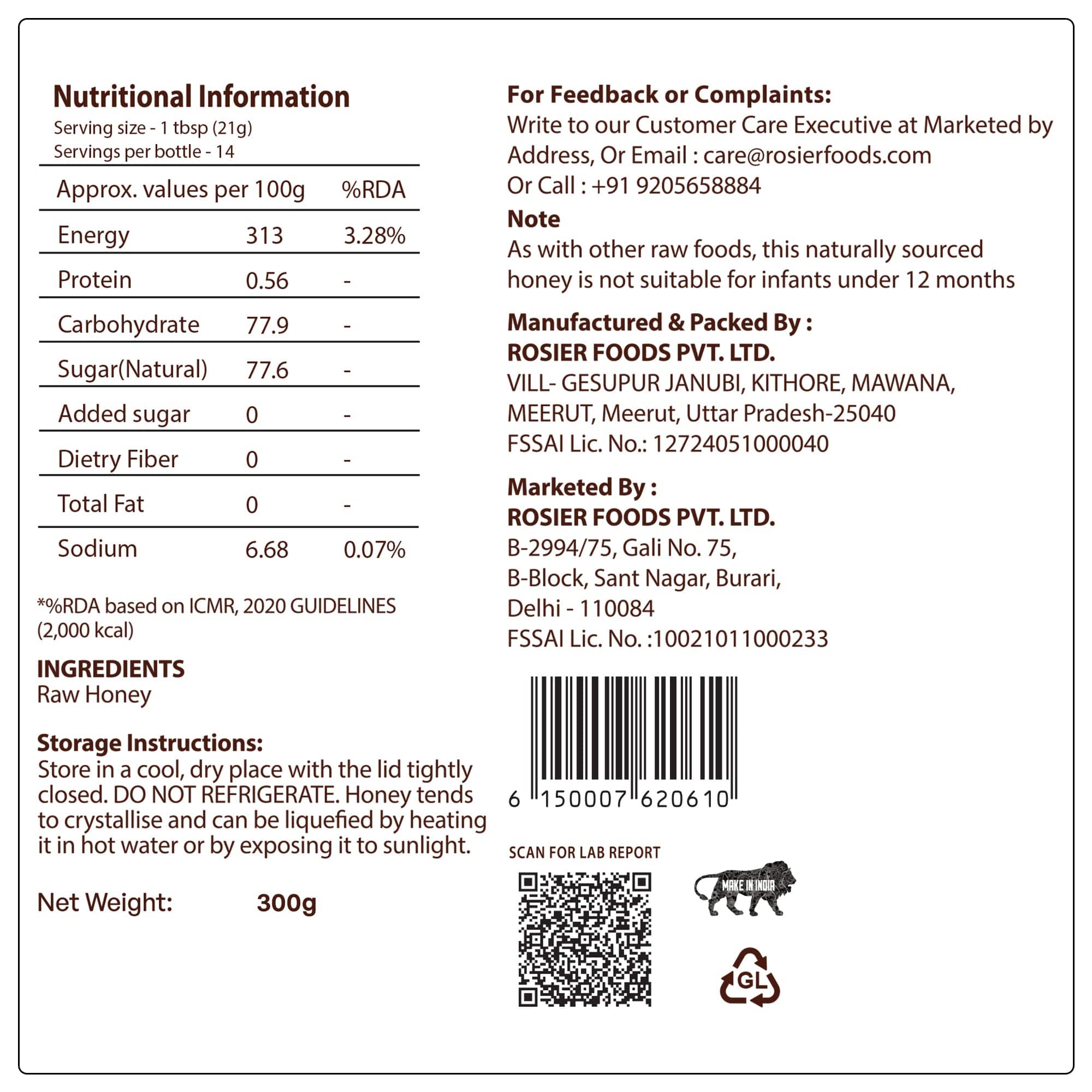 Nutritional Information
Serving size - 1 tbsp (21g)
Servings per bottle - 14

| Approx. values per 100g | | %RDA |
|---|---|---|
| Energy | 313 | 3.28% |
| Protein | 0.56 | - |
| Carbohydrate | 77.9 | - |
| Sugar(Natural) | 77.6 | - |
| Added sugar | 0 | - |
| Dietry Fiber | 0 | - |
| Total Fat | 0 | - |
| Sodium | 6.68 | 0.07% |

*%RDA based on ICMR, 2020 GUIDELINES (2,000 kcal)

INGREDIENTS
Raw Honey

Storage Instructions:
Store in a cool, dry place with the lid tightly closed. DO NOT REFRIGERATE. Honey tends to crystallise and can be liquefied by heating it in hot water or by exposing it to sunlight.

Net Weight: 300g

For Feedback or Complaints:
Write to our Customer Care Executive at Marketed by Address, Or Email : care@rosierfoods.com
Or Call : +91 9205658884

Note
As with other raw foods, this naturally sourced honey is not suitable for infants under 12 months

Manufactured & Packed By :
ROSIER FOODS PVT. LTD.
VILL- GESUPUR JANUBI, KITHORE, MAWANA, MEERUT, Meerut, Uttar Pradesh-25040
FSSAI Lic. No.: 12724051000040

Marketed By :
ROSIER FOODS PVT. LTD.
B-2994/75, Gali No. 75,
B-Block, Sant Nagar, Burari,
Delhi - 110084
FSSAI Lic. No. :10021011000233

6 150007 620610

SCAN FOR LAB REPORT

MAKE IN INDIA

GL